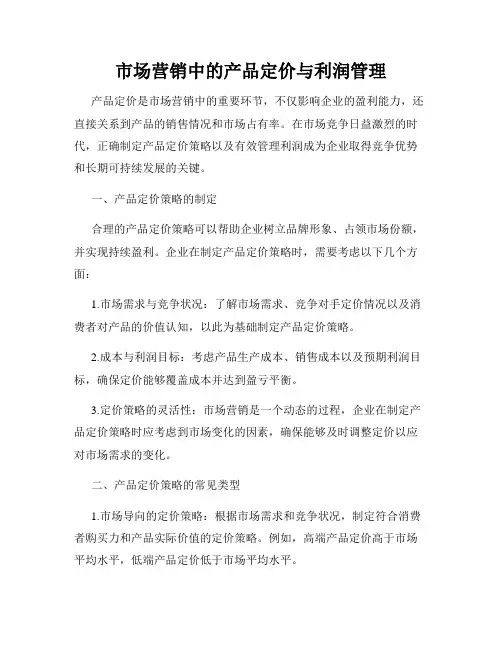 市场营销中的产品定价与利润管理

产品定价是市场营销中的重要环节，不仅影响企业的盈利能力，还直接关系到产品的销售情况和市场占有率。在市场竞争日益激烈的时代，正确制定产品定价策略以及有效管理利润成为企业取得竞争优势和长期可持续发展的关键。

一、产品定价策略的制定

合理的产品定价策略可以帮助企业树立品牌形象、占领市场份额，并实现持续盈利。企业在制定产品定价策略时，需要考虑以下几个方面：

1.市场需求与竞争状况：了解市场需求、竞争对手定价情况以及消费者对产品的价值认知，以此为基础制定产品定价策略。

2.成本与利润目标：考虑产品生产成本、销售成本以及预期利润目标，确保定价能够覆盖成本并达到盈亏平衡。

3.定价策略的灵活性：市场营销是一个动态的过程，企业在制定产品定价策略时应考虑到市场变化的因素，确保能够及时调整定价以应对市场需求的变化。

二、产品定价策略的常见类型

1.市场导向的定价策略：根据市场需求和竞争状况，制定符合消费者购买力和产品实际价值的定价策略。例如，高端产品定价高于市场平均水平，低端产品定价低于市场平均水平。